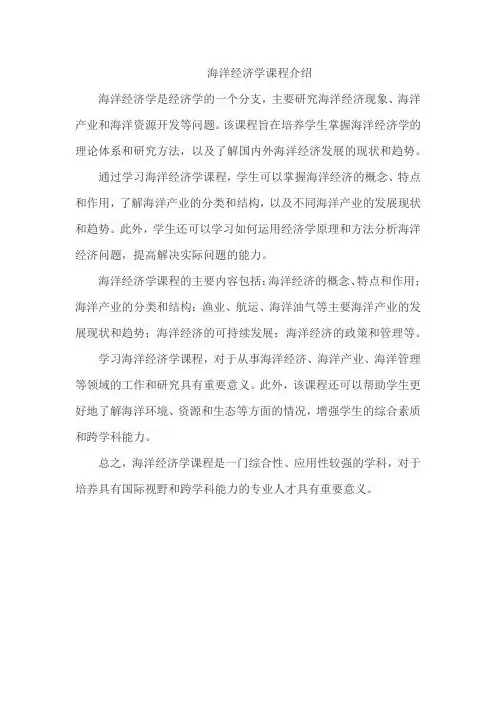 海洋经济学课程介绍

海洋经济学是经济学的一个分支，主要研究海洋经济现象、海洋产业和海洋资源开发等问题。该课程旨在培养学生掌握海洋经济学的理论体系和研究方法，以及了解国内外海洋经济发展的现状和趋势。

通过学习海洋经济学课程，学生可以掌握海洋经济的概念、特点和作用，了解海洋产业的分类和结构，以及不同海洋产业的发展现状和趋势。此外，学生还可以学习如何运用经济学原理和方法分析海洋经济问题，提高解决实际问题的能力。

海洋经济学课程的主要内容包括：海洋经济的概念、特点和作用；海洋产业的分类和结构；渔业、航运、海洋油气等主要海洋产业的发展现状和趋势；海洋经济的可持续发展；海洋经济的政策和管理等。

学习海洋经济学课程，对于从事海洋经济、海洋产业、海洋管理等领域的工作和研究具有重要意义。此外，该课程还可以帮助学生更好地了解海洋环境、资源和生态等方面的情况，增强学生的综合素质和跨学科能力。

总之，海洋经济学课程是一门综合性、应用性较强的学科，对于培养具有国际视野和跨学科能力的专业人才具有重要意义。